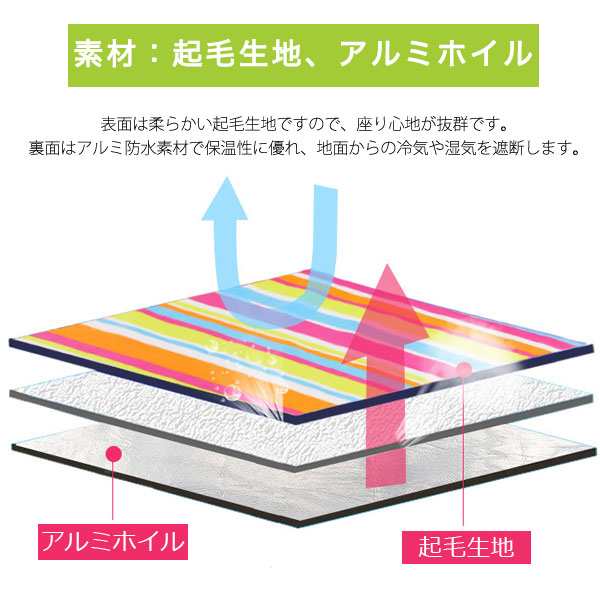 素材：起毛生地、アルミホイル

表面は柔らかい起毛生地ですので、座り心地が抜群です。
裏面はアルミ防水素材で保温性に優れ、地面からの冷気や湿気を遮断します。

アルミホイル

起毛生地